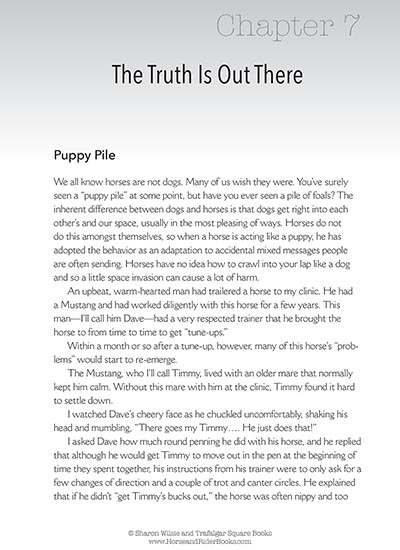 Chapter 7

The Truth Is Out There

Puppy Pile

We all know horses are not dogs. Many of us wish they were. You've surely seen a "puppy pile" at some point, but have you ever seen a pile of foals? The inherent difference between dogs and horses is that dogs get right into each other's and our space, usually in the most pleasing of ways. Horses do not do this amongst themselves, so when a horse is acting like a puppy, he has adopted the behavior as an adaptation to accidental mixed messages people are often sending. Horses have no idea how to crawl into your lap like a dog and so a little space invasion can cause a lot of harm.

An upbeat, warm-hearted man had trailered a horse to my clinic. He had a Mustang and had worked diligently with this horse for a few years. This man—I'll call him Dave—had a very respected trainer that he brought the horse to from time to time to get "tune-ups."

Within a month or so after a tune-up, however, many of this horse's "problems" would start to re-emerge.

The Mustang, who I'll call Timmy, lived with an older mare that normally kept him calm. Without this mare with him at the clinic, Timmy found it hard to settle down.

I watched Dave's cheery face as he chuckled uncomfortably, shaking his head and mumbling, "There goes my Timmy…. He just does that!"

I asked Dave how much round penning he did with his horse, and he replied that although he would get Timmy to move out in the pen at the beginning of time they spent together, his instructions from his trainer were to only ask for a few changes of direction and a couple of trot and canter circles. He explained that if he didn't "get Timmy's bucks out," the horse was often nippy and too

© Sharon Wilsie and Trafalgar Square Books
www.HorseandRiderBooks.com